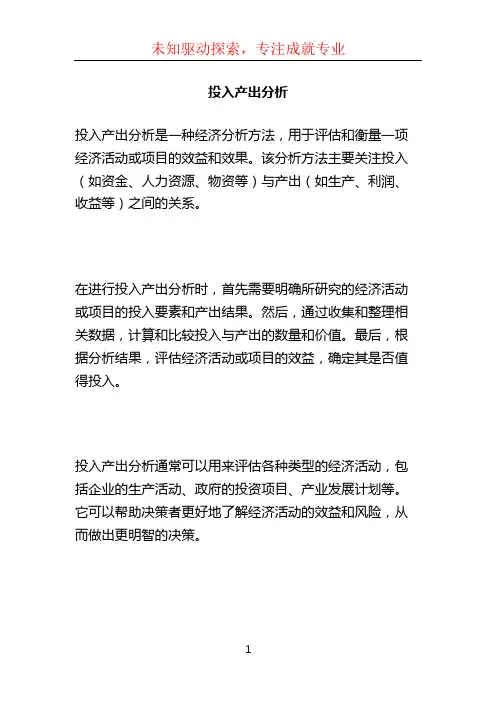 未知驱动探索，专注成就专业

投入产出分析

投入产出分析是一种经济分析方法，用于评估和衡量一项经济活动或项目的效益和效果。该分析方法主要关注投入（如资金、人力资源、物资等）与产出（如生产、利润、收益等）之间的关系。

在进行投入产出分析时，首先需要明确所研究的经济活动或项目的投入要素和产出结果。然后，通过收集和整理相关数据，计算和比较投入与产出的数量和价值。最后，根据分析结果，评估经济活动或项目的效益，确定其是否值得投入。

投入产出分析通常可以用来评估各种类型的经济活动，包括企业的生产活动、政府的投资项目、产业发展计划等。它可以帮助决策者更好地了解经济活动的效益和风险，从而做出更明智的决策。

1